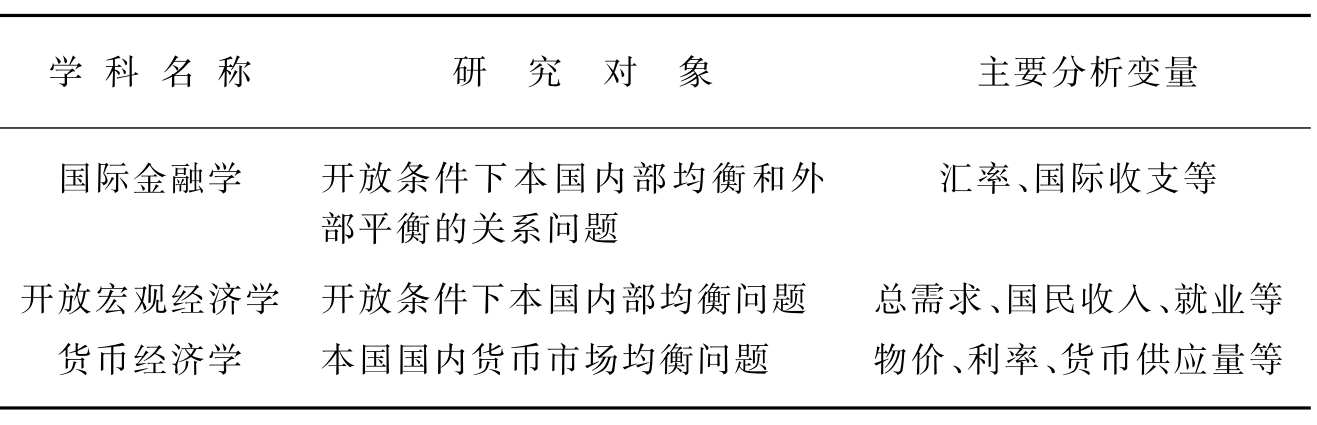 | 学科名称 | 研究对象 | 主要分析变量 |
|---|---|---|
| 国际金融学 | 开放条件下本国内部均衡和外部平衡的关系问题 | 汇率、国际收支等 |
| 开放宏观经济学 | 开放条件下本国内部均衡问题 | 总需求、国民收入、就业等 |
| 货币经济学 | 本国国内货币市场均衡问题 | 物价、利率、货币供应量等 |